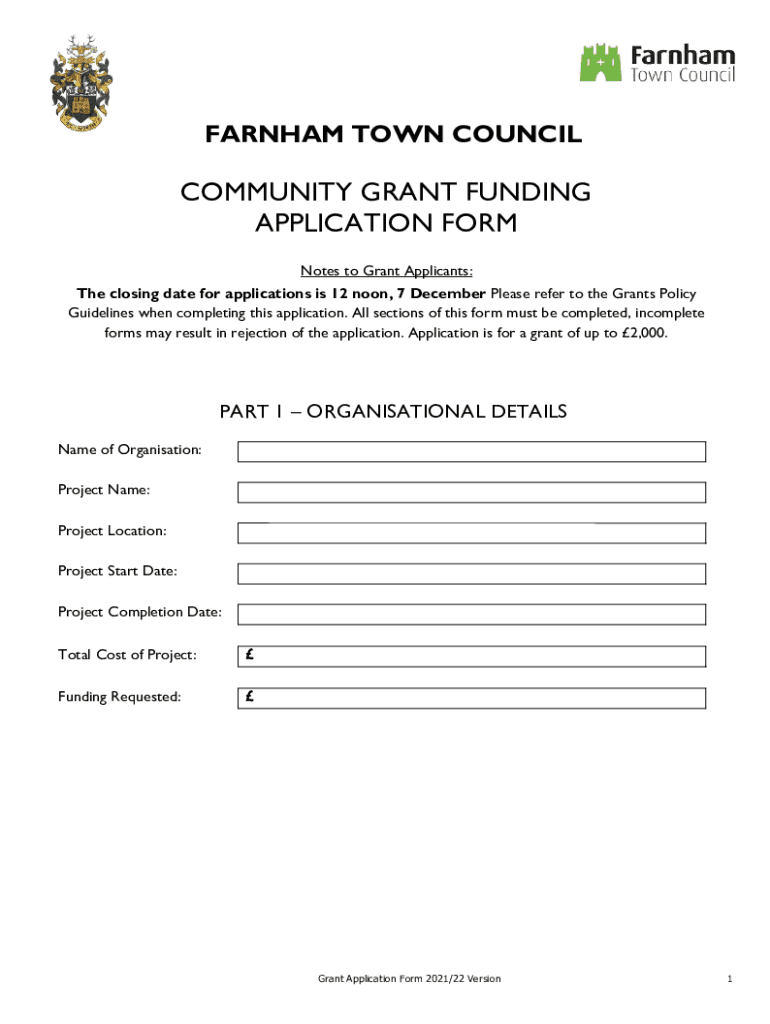 Farnham
Town Council

FARNHAM TOWN COUNCIL

COMMUNITY GRANT FUNDING
APPLICATION FORM

Notes to Grant Applicants:
The closing date for applications is 12 noon, 7 December Please refer to the Grants Policy Guidelines when completing this application. All sections of this form must be completed, incomplete forms may result in rejection of the application. Application is for a grant of up to £2,000.

PART 1 – ORGANISATIONAL DETAILS

Name of Organisation:

Project Name:

Project Location:

Project Start Date:

Project Completion Date:

Total Cost of Project: £

Funding Requested: £

Grant Application Form 2021/22 Version

1